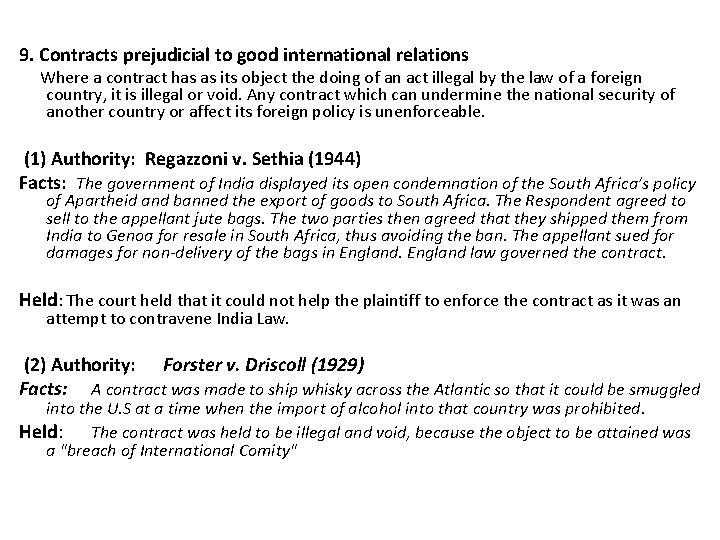 9. Contracts prejudicial to good international relations

Where a contract has as its object the doing of an act illegal by the law of a foreign country, it is illegal or void. Any contract which can undermine the national security of another country or affect its foreign policy is unenforceable.

(1) Authority: Regazzoni v. Sethia (1944)

Facts: The government of India displayed its open condemnation of the South Africa's policy of Apartheid and banned the export of goods to South Africa. The Respondent agreed to sell to the appellant jute bags. The two parties then agreed that they shipped them from India to Genoa for resale in South Africa, thus avoiding the ban. The appellant sued for damages for non-delivery of the bags in England. England law governed the contract.

Held: The court held that it could not help the plaintiff to enforce the contract as it was an attempt to contravene India Law.

(2) Authority: Forster v. Driscoll (1929)

Facts: A contract was made to ship whisky across the Atlantic so that it could be smuggled into the U.S at a time when the import of alcohol into that country was prohibited.

Held: The contract was held to be illegal and void, because the object to be attained was a "breach of International Comity"